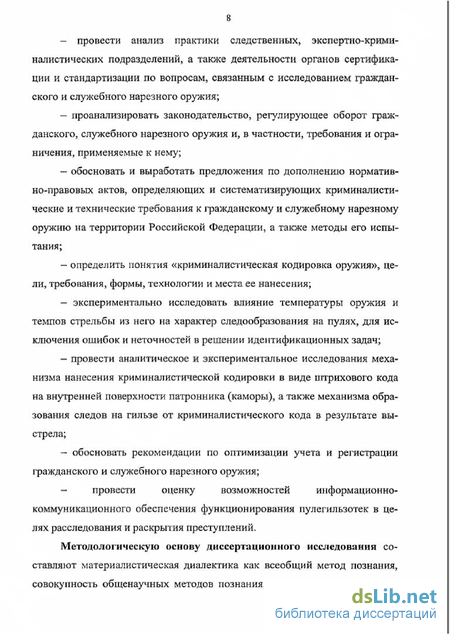 8

– провести анализ практики следственных, экспертно-криминалистических подразделений, а также деятельности органов сертификации и стандартизации по вопросам, связанным с исследованием гражданского и служебного нарезного оружия;

– проанализировать законодательство, регулирующее оборот гражданского, служебного нарезного оружия и, в частности, требования и ограничения, применяемые к нему;

– обосновать и выработать предложения по дополнению нормативно-правовых актов, определяющих и систематизирующих криминалистические и технические требования к гражданскому и служебному нарезному оружию на территории Российской Федерации, а также методы его испытания;

– определить понятия «криминалистическая кодировка оружия», цели, требования, формы, технологии и места ее нанесения;

– экспериментально исследовать влияние температуры оружия и темпов стрельбы из него на характер следообразования на пулях, для исключения ошибок и неточностей в решении идентификационных задач;

– провести аналитическое и экспериментальное исследования механизма нанесения криминалистической кодировки в виде штрихового кода на внутренней поверхности патронника (каморы), а также механизма образования следов на гильзе от криминалистического кода в результате выстрела;

– обосновать рекомендации по оптимизации учета и регистрации гражданского и служебного нарезного оружия;

– провести оценку возможностей информационно-коммуникационного обеспечения функционирования пулегильзотек в целях расследования и раскрытия преступлений.

**Методологическую основу диссертационного исследования** составляют материалистическая диалектика как всеобщий метод познания, совокупность общенаучных методов познания

dsLib.net
библиотека диссертаций